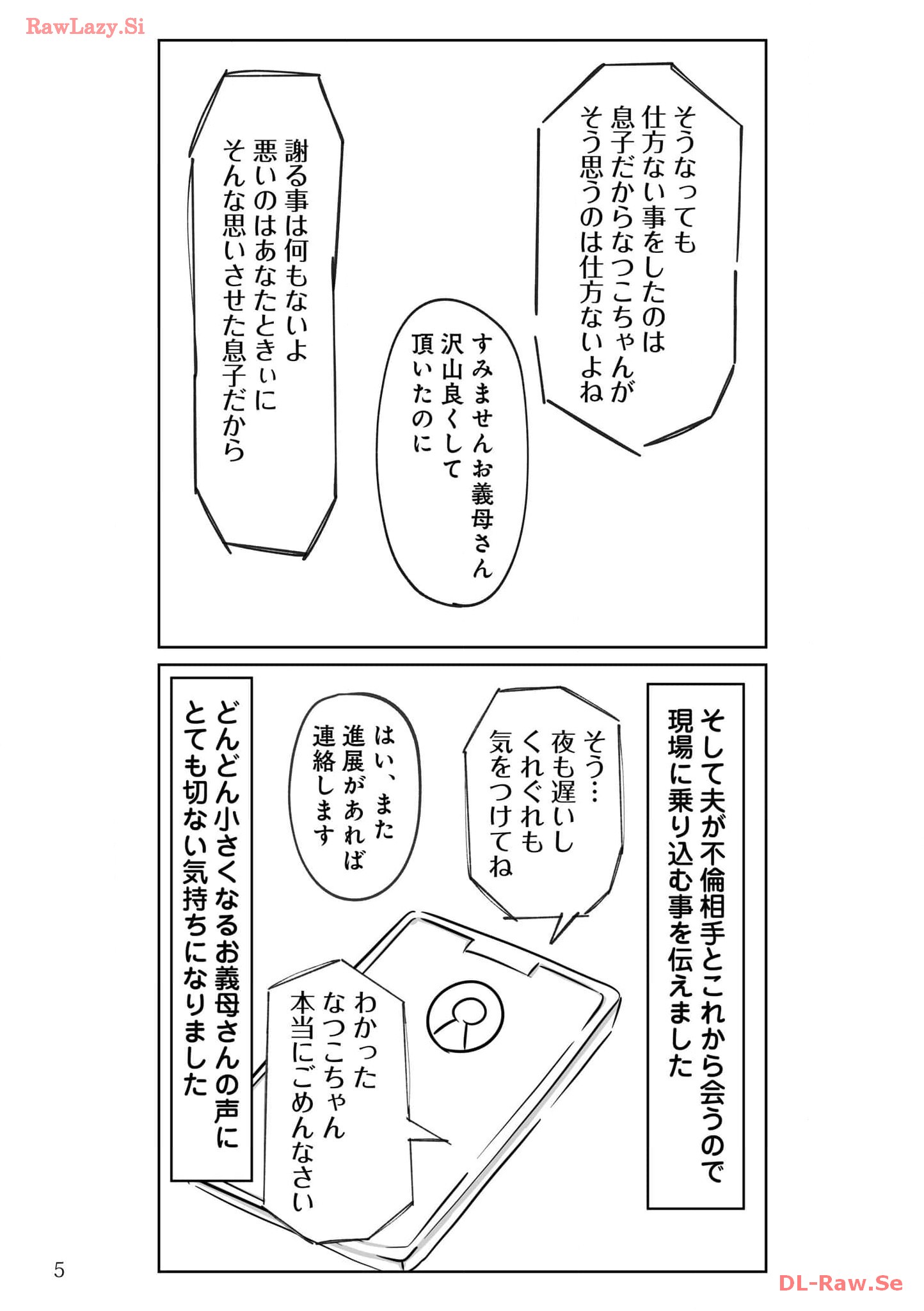 RawLazy.Si

そうなっても
仕方ない事をしたのは
息子だからなつこちゃんが
そう思うのは仕方ないよね

すみませんお義母さん
沢山良くして
頂いたのに

謝る事は何もないよ
悪いのはあなたときぃに
そんな思いさせた息子だから

そして夫が不倫相手とこれから会うので
現場に乗り込む事を伝えました

そう…
夜も遅いし
くれぐれも
気をつけてね

はい、また
進展があれば
連絡します

わかった
なつこちゃん
本当にごめんなさい

どんどん小さくなるお義母さんの声に
とても切ない気持ちになりました

5

DL-Raw.Se